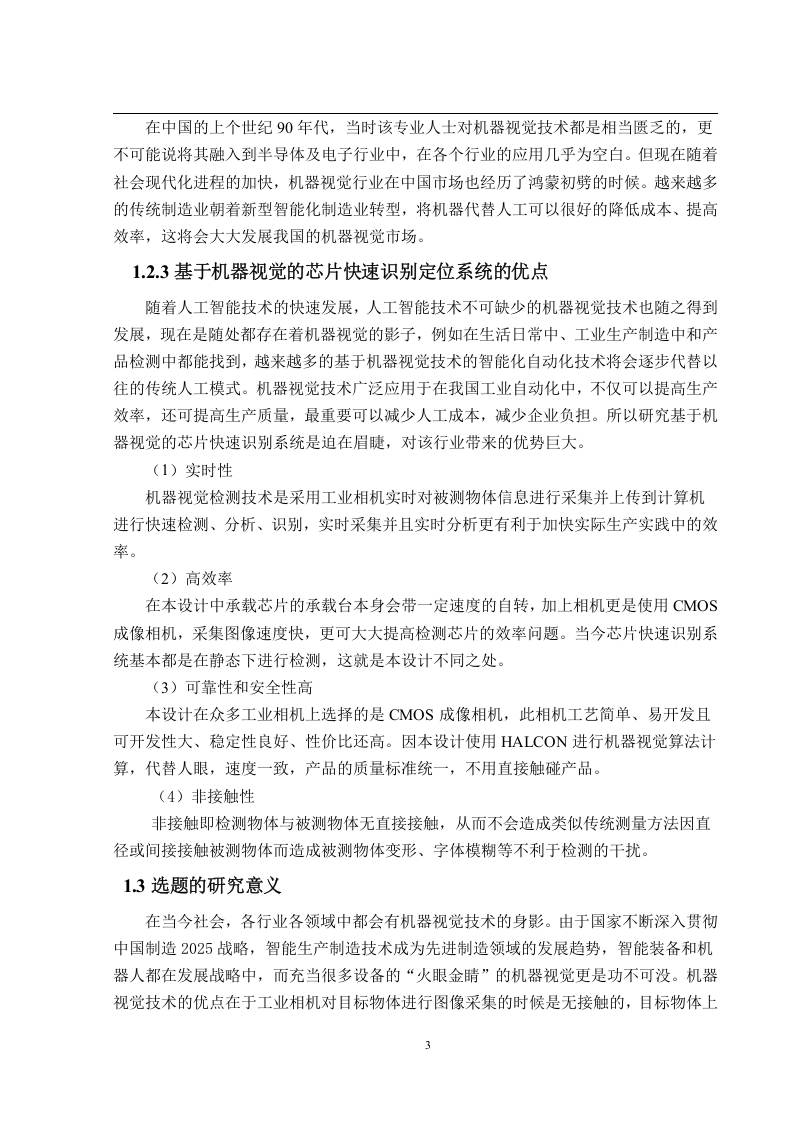 在中国的上个世纪 90 年代，当时该专业人士对机器视觉技术都是相当匮乏的，更不可能说将其融入到半导体及电子行业中，在各个行业的应用几乎为空白。但现在随着社会现代化进程的加快，机器视觉行业在中国市场也经历了鸿蒙初劈的时候。越来越多的传统制造业朝着新型智能化制造业转型，将机器代替人工可以很好的降低成本、提高效率，这将会大大发展我国的机器视觉市场。

1.2.3 基于机器视觉的芯片快速识别定位系统的优点

随着人工智能技术的快速发展，人工智能技术不可缺少的机器视觉技术也随之得到发展，现在是随处都存在着机器视觉的影子，例如在生活日常中、工业生产制造中和产品检测中都能找到，越来越多的基于机器视觉技术的智能化自动化技术将会逐步代替以往的传统人工模式。机器视觉技术广泛应用于在我国工业自动化中，不仅可以提高生产效率，还可提高生产质量，最重要可以减少人工成本，减少企业负担。所以研究基于机器视觉的芯片快速识别系统是迫在眉睫，对该行业带来的优势巨大。

（1）实时性

机器视觉检测技术是采用工业相机实时对被测物体信息进行采集并上传到计算机进行快速检测、分析、识别，实时采集并且实时分析更有利于加快实际生产实践中的效率。

（2）高效率

在本设计中承载芯片的承载台本身会带一定速度的自转，加上相机更是使用 CMOS 成像相机，采集图像速度快，更可大大提高检测芯片的效率问题。当今芯片快速识别系统基本都是在静态下进行检测，这就是本设计不同之处。

（3）可靠性和安全性高

本设计在众多工业相机上选择的是 CMOS 成像相机，此相机工艺简单、易开发且可开发性大、稳定性良好、性价比还高。因本设计使用 HALCON 进行机器视觉算法计算，代替人眼，速度一致，产品的质量标准统一，不用直接触碰产品。

（4）非接触性

非接触即检测物体与被测物体无直接接触，从而不会造成类似传统测量方法因直径或间接接触被测物体而造成被测物体变形、字体模糊等不利于检测的干扰。

1.3 选题的研究意义

在当今社会，各行业各领域中都会有机器视觉技术的身影。由于国家不断深入贯彻中国制造 2025 战略，智能生产制造技术成为先进制造领域的发展趋势，智能装备和机器人都在发展战略中，而充当很多设备的“火眼金睛”的机器视觉更是功不可没。机器视觉技术的优点在于工业相机对目标物体进行图像采集的时候是无接触的，目标物体上

3